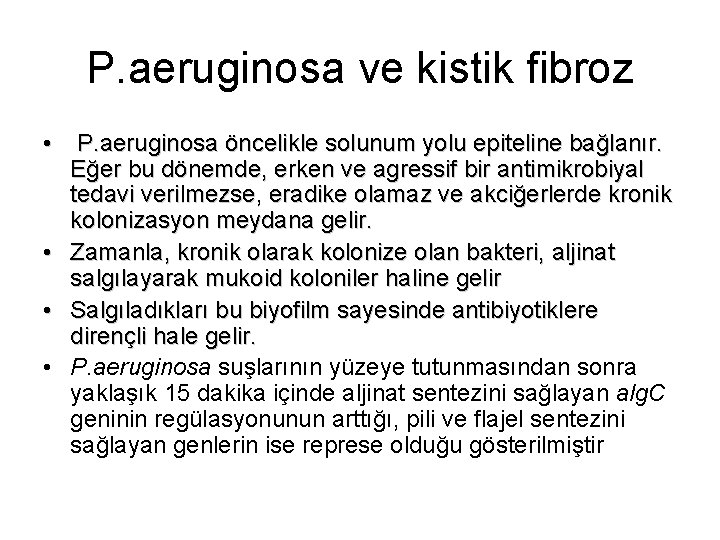 P.aeruginosa ve kistik fibroz

• P.aeruginosa öncelikle solunum yolu epiteline bağlanır. Eğer bu dönemde, erken ve agressif bir antimikrobiyal tedavi verilmezse, eradike olamaz ve akciğerlerde kronik kolonizasyon meydana gelir.

• Zamanla, kronik olarak kolonize olan bakteri, aljinat salgılayarak mukoid koloniler haline gelir

• Salgıladıkları bu biyofilm sayesinde antibiyotiklere dirençli hale gelir.

• P.aeruginosa suşlarının yüzeye tutunmasından sonra yaklaşık 15 dakika içinde aljinat sentezini sağlayan algC geninin regülasyonunun arttığı, pili ve flajel sentezini sağlayan genlerin ise represe olduğu gösterilmiştir